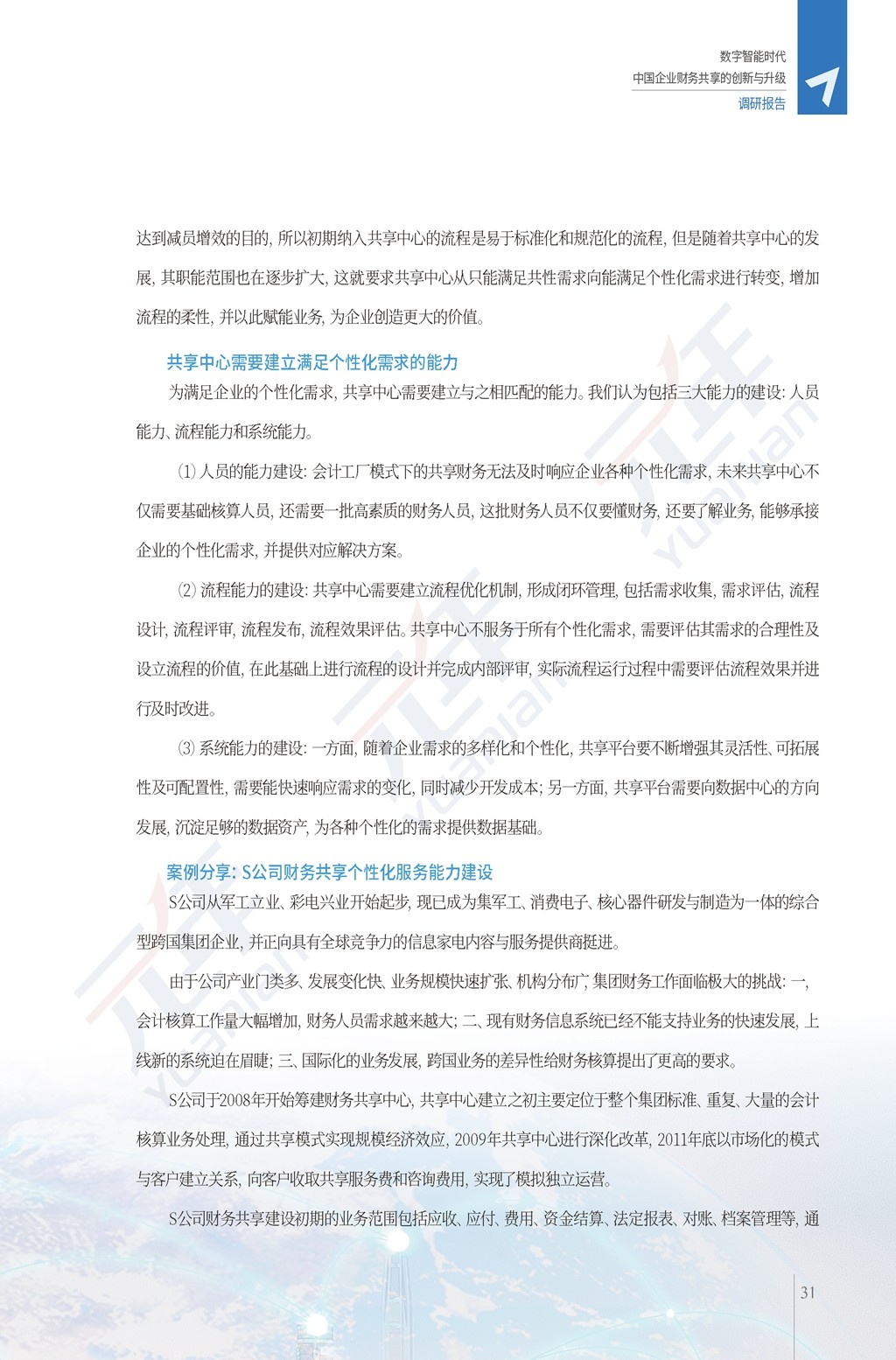 数字智能时代
中国企业财务共享的创新与升级
调研报告

达到减员增效的目的，所以初期纳入共享中心的流程是易于标准化和规范化的流程，但是随着共享中心的发展，其职能范围也在逐步扩大，这就要求共享中心从只能满足共性需求向能满足个性化需求进行转变，增加流程的柔性，并以此赋能业务，为企业创造更大的价值。

共享中心需要建立满足个性化需求的能力

为满足企业的个性化需求，共享中心需要建立与之相匹配的能力。我们认为包括三大能力的建设：人员能力、流程能力和系统能力。

⑴ 人员的能力建设：会计工厂模式下的共享财务无法及时响应企业各种个性化需求，未来共享中心不仅需要基础核算人员，还需要一批高素质的财务人员，这批财务人员不仅要懂财务，还要了解业务，能够承接企业的个性化需求，并提供对应解决方案。

⑵ 流程能力的建设：共享中心需要建立流程优化机制，形成闭环管理，包括需求收集，需求评估，流程设计，流程评审，流程发布，流程效果评估。共享中心不服务于所有个性化需求，需要评估其需求的合理性及设立流程的价值，在此基础上进行流程的设计并完成内部评审，实际流程运行过程中需要评估流程效果并进行及时改进。

⑶ 系统能力的建设：一方面，随着企业需求的多样化和个性化，共享平台要不断增强其灵活性、可拓展性及可配置性，需要能快速响应需求的变化，同时减少开发成本；另一方面，共享平台需要向数据中心的方向发展，沉淀足够的数据资产，为各种个性化的需求提供数据基础。

案例分享：S公司财务共享个性化服务能力建设

S公司从军工立业、彩电兴业开始起步，现已成为集军工、消费电子、核心器件研发与制造为一体的综合型跨国集团企业，并正向具有全球竞争力的信息家电内容与服务提供商挺进。

由于公司产业门类多、发展变化快、业务规模快速扩张、机构分布广，集团财务工作面临极大的挑战：一，会计核算工作量大幅增加，财务人员需求越来越大；二、现有财务信息系统已经不能支持业务的快速发展，上线新的系统迫在眉睫；三、国际化的业务发展，跨国业务的差异性给财务核算提出了更高的要求。

S公司于2008年开始筹建财务共享中心，共享中心建立之初主要定位于整个集团标准、重复、大量的会计核算业务处理，通过共享模式实现规模经济效应，2009年共享中心进行深化改革，2011年底以市场化的模式与客户建立关系，向客户收取共享服务费和咨询费用，实现了模拟独立运营。

S公司财务共享建设初期的业务范围包括应收、应付、费用、资金结算、法定报表、对账、档案管理等，通

31